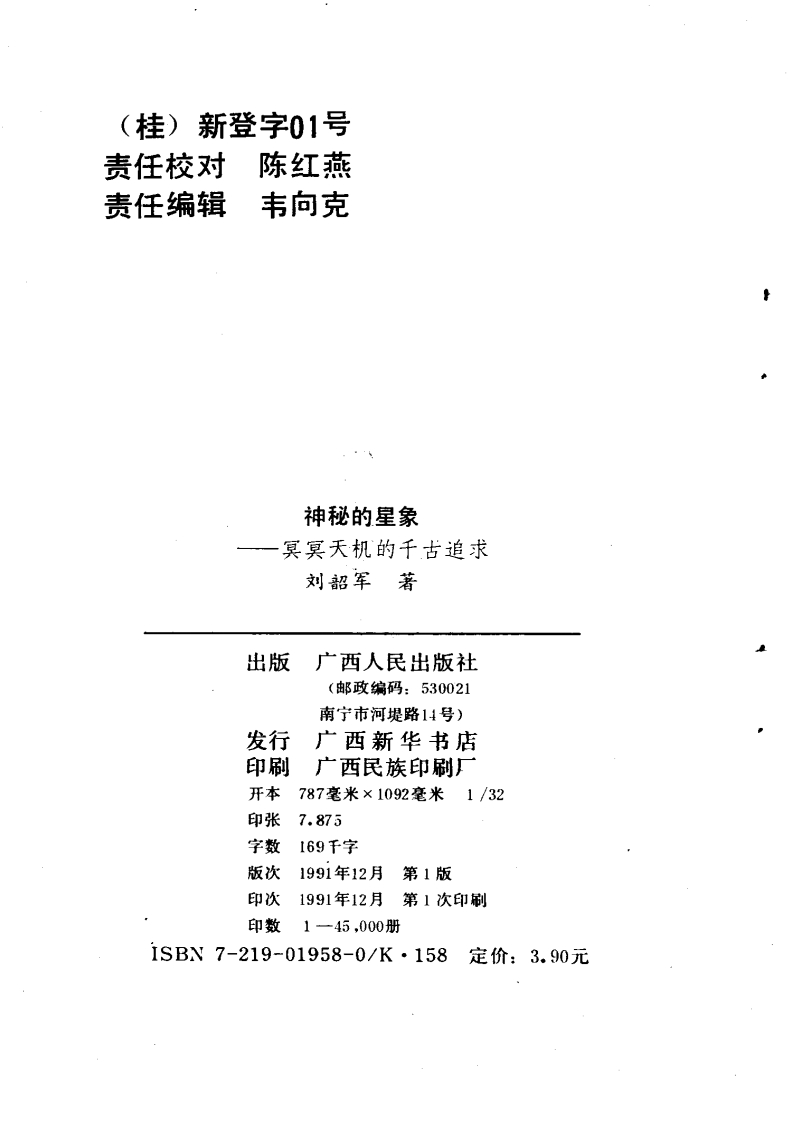 （桂）新登字01号
责任校对　陈红燕
责任编辑　韦向克

神秘的星象
——冥冥天机的千古追求
刘韶军　著

出版　广西人民出版社
（邮政编码：530021
南宁市河堤路14号）
发行　广西新华书店
印刷　广西民族印刷厂
开本　787毫米×1092毫米　1/32
印张　7.875
字数　169千字
版次　1991年12月　第1版
印次　1991年12月　第1次印刷
印数　1—45,000册
ISBN 7-219-01958-0/K·158　定价：3.90元